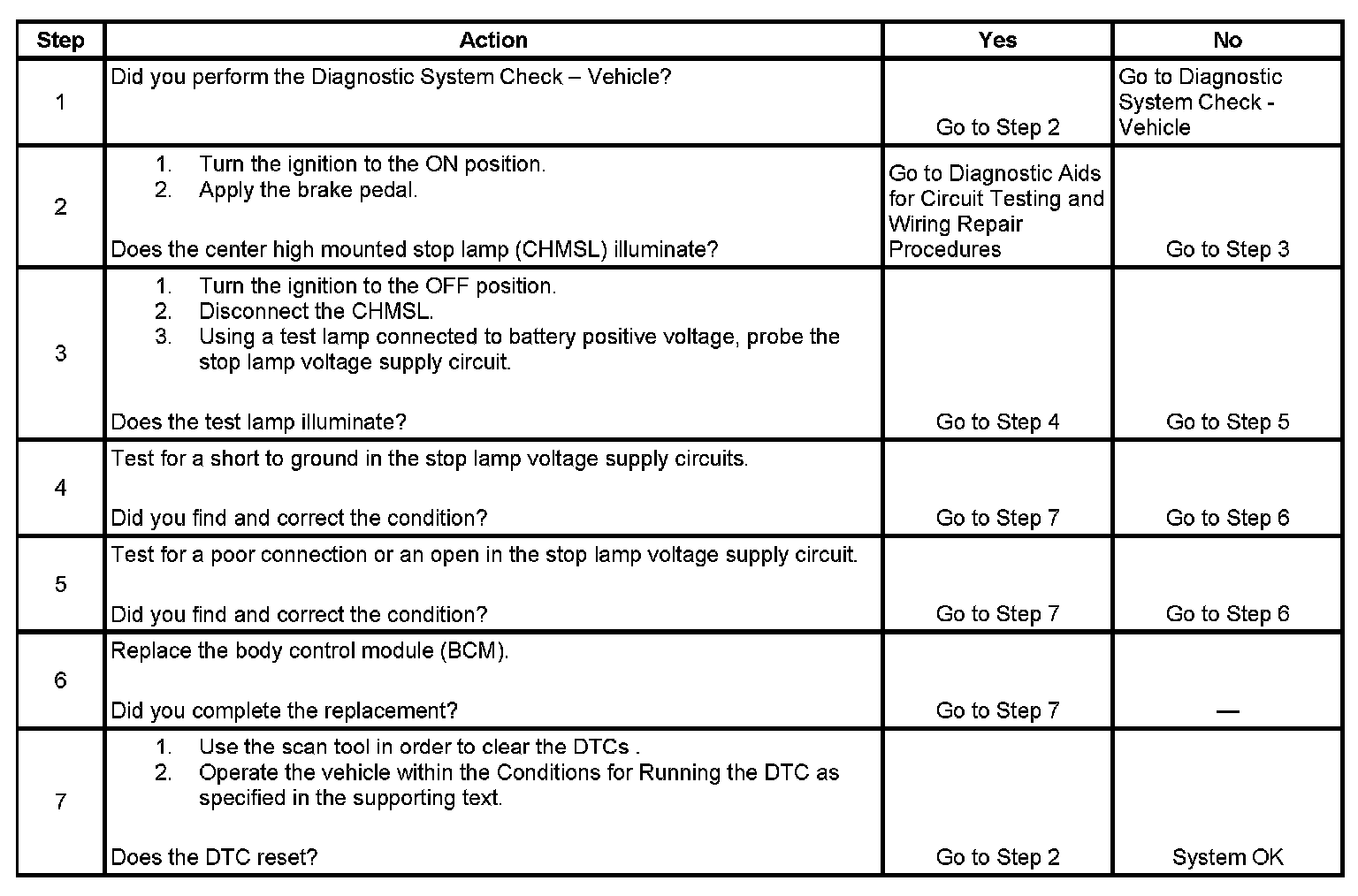 | Step | Action | Yes | No |
|---|---|---|---|
| 1 | Did you perform the Diagnostic System Check – Vehicle? | Go to Step 2 | Go to Diagnostic System Check - Vehicle |
| 2 | 1. Turn the ignition to the ON position. 2. Apply the brake pedal. Does the center high mounted stop lamp (CHMSL) illuminate? | Go to Diagnostic Aids for Circuit Testing and Wiring Repair Procedures | Go to Step 3 |
| 3 | 1. Turn the ignition to the OFF position. 2. Disconnect the CHMSL. 3. Using a test lamp connected to battery positive voltage, probe the stop lamp voltage supply circuit. Does the test lamp illuminate? | Go to Step 4 | Go to Step 5 |
| 4 | Test for a short to ground in the stop lamp voltage supply circuits. Did you find and correct the condition? | Go to Step 7 | Go to Step 6 |
| 5 | Test for a poor connection or an open in the stop lamp voltage supply circuit. Did you find and correct the condition? | Go to Step 7 | Go to Step 6 |
| 6 | Replace the body control module (BCM). Did you complete the replacement? | Go to Step 7 | — |
| 7 | 1. Use the scan tool in order to clear the DTCs . 2. Operate the vehicle within the Conditions for Running the DTC as specified in the supporting text. Does the DTC reset? | Go to Step 2 | System OK |